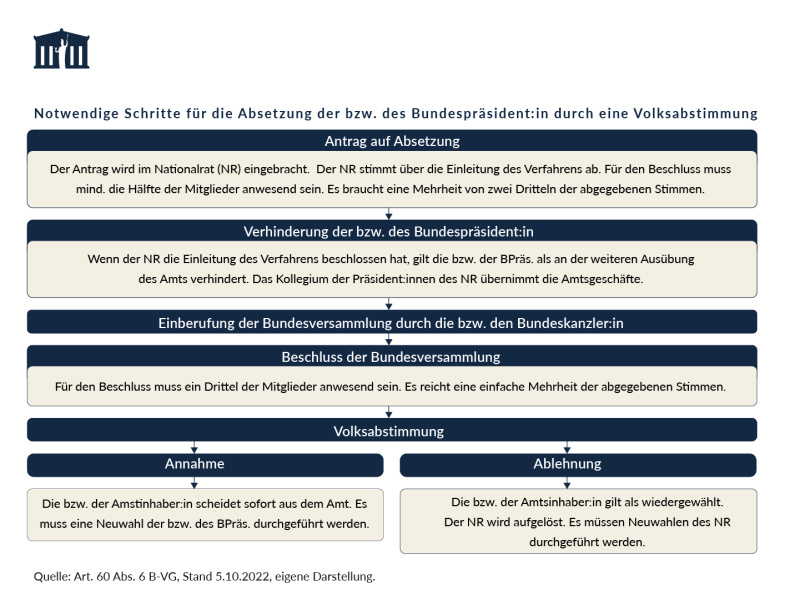 Notwendige Schritte für die Absetzung der bzw. des Bundespräsident:in durch eine Volksabstimmung

Antrag auf Absetzung

Der Antrag wird im Nationalrat (NR) eingebracht. Der NR stimmt über die Einleitung des Verfahrens ab. Für den Beschluss muss mind. die Hälfte der Mitglieder anwesend sein. Es braucht eine Mehrheit von zwei Dritteln der abgegebenen Stimmen.

Verhinderung der bzw. des Bundespräsident:in

Wenn der NR die Einleitung des Verfahrens beschlossen hat, gilt die bzw. der BPräs. als an der weiteren Ausübung des Amts verhindert. Das Kollegium der Präsident:innen des NR übernimmt die Amtsgeschäfte.

Einberufung der Bundesversammlung durch die bzw. den Bundeskanzler:in

Beschluss der Bundesversammlung

Für den Beschluss muss ein Drittel der Mitglieder anwesend sein. Es reicht eine einfache Mehrheit der abgegebenen Stimmen.

Volksabstimmung

Annahme

Die bzw. der Amstinhaber:in scheidet sofort aus dem Amt. Es muss eine Neuwahl der bzw. des BPräs. durchgeführt werden.

Ablehnung

Die bzw. der Amtsinhaber:in gilt als wiedergewählt. Der NR wird aufgelöst. Es müssen Neuwahlen des NR durchgeführt werden.

Quelle: Art. 60 Abs. 6 B-VG, Stand 5.10.2022, eigene Darstellung.